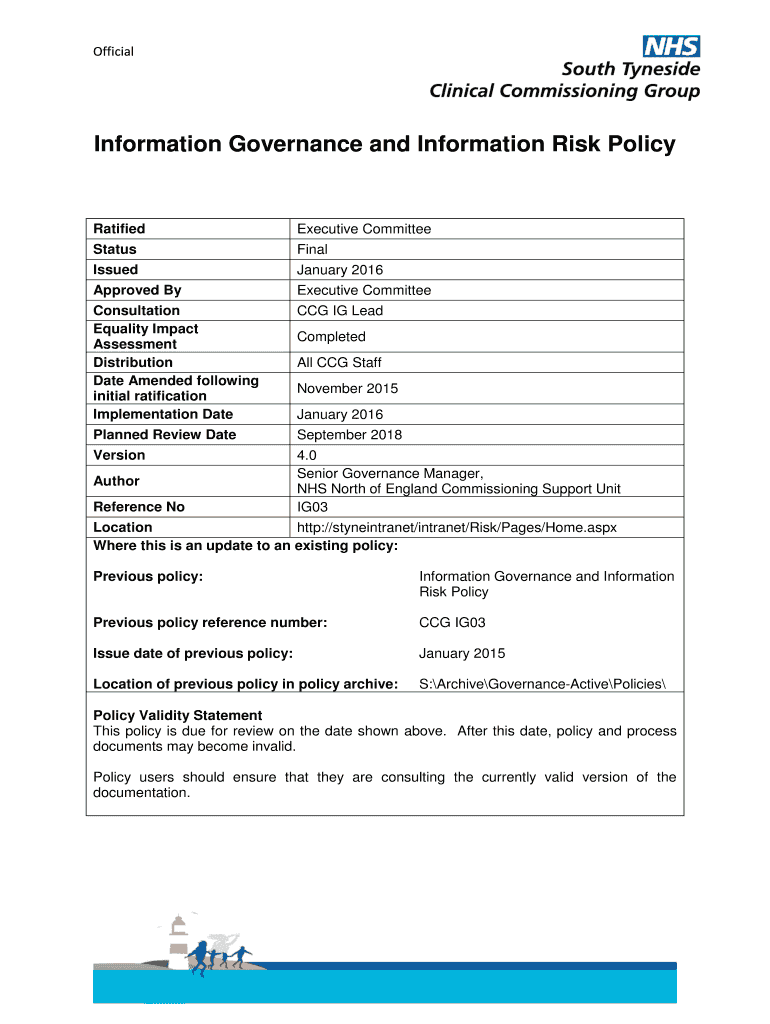 Official

NHS
South Tyneside
Clinical Commissioning Group

Information Governance and Information Risk Policy

| | |
|---|---|
| Ratified | Executive Committee |
| Status | Final |
| Issued | January 2016 |
| Approved By | Executive Committee |
| Consultation | CCG IG Lead |
| Equality Impact Assessment | Completed |
| Distribution | All CCG Staff |
| Date Amended following initial ratification | November 2015 |
| Implementation Date | January 2016 |
| Planned Review Date | September 2018 |
| Version | 4.0 |
| Author | Senior Governance Manager, NHS North of England Commissioning Support Unit |
| Reference No | IG03 |
| Location | http://styneintranet/intranet/Risk/Pages/Home.aspx |

Where this is an update to an existing policy:

| | |
|---|---|
| Previous policy: | Information Governance and Information Risk Policy |
| Previous policy reference number: | CCG IG03 |
| Issue date of previous policy: | January 2015 |
| Location of previous policy in policy archive: | S:\Archive\Governance-Active\Policies\ |

Policy Validity Statement
This policy is due for review on the date shown above. After this date, policy and process documents may become invalid.

Policy users should ensure that they are consulting the currently valid version of the documentation.